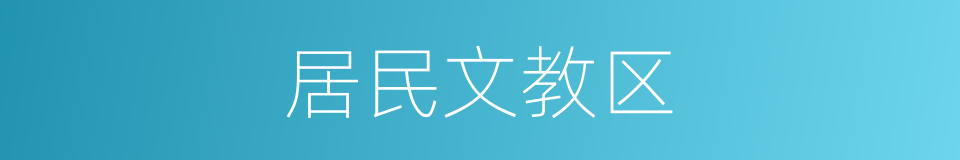 居民文教区